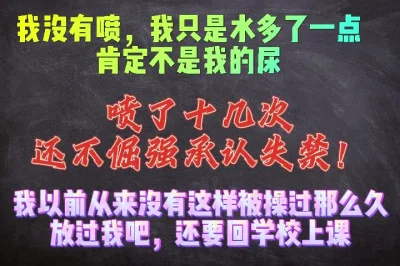 我没有喷，我只是水多了一点
肯定不是我的尿

喷了十几次
还不倔强承认失禁！

我以前从来没有这样被操过那么久
放过我吧，还要回学校上课